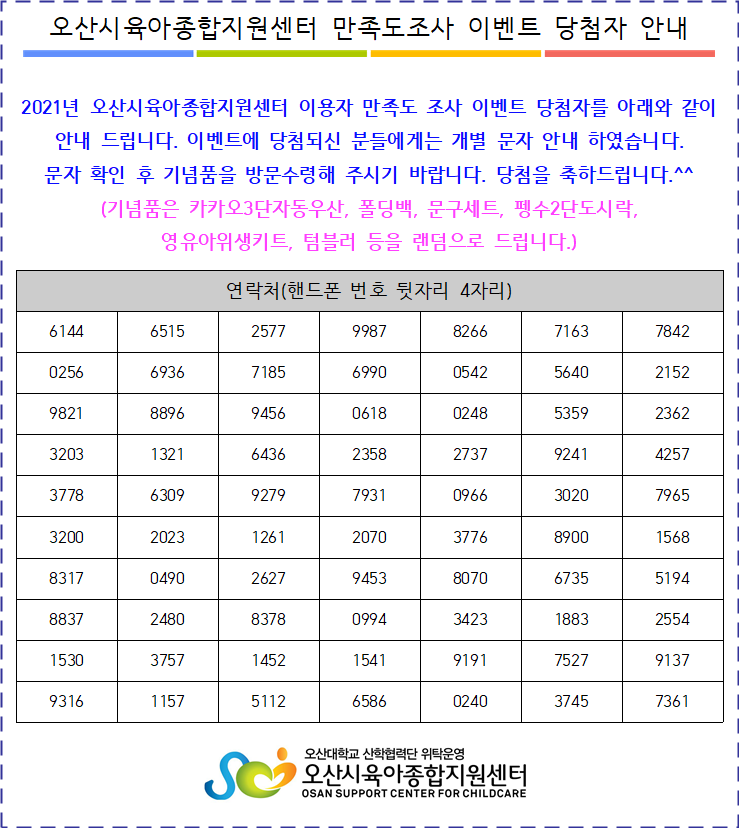 오산시육아종합지원센터 만족도조사 이벤트 당첨자 안내

2021년 오산시육아종합지원센터 이용자 만족도 조사 이벤트 당첨자를 아래와 같이 안내 드립니다. 이벤트에 당첨되신 분들에게는 개별 문자 안내 하였습니다. 문자 확인 후 기념품을 방문수령해 주시기 바랍니다. 당첨을 축하드립니다.^^

(기념품은 카카오3단자동우산, 폴딩백, 문구세트, 펭수2단도시락, 영유아위생키트, 텀블러 등을 랜덤으로 드립니다.)

| 연락처(핸드폰 번호 뒷자리 4자리) | | | | | | |
|---|---|---|---|---|---|---|
| 6144 | 6515 | 2577 | 9987 | 8266 | 7163 | 7842 |
| 0256 | 6936 | 7185 | 6990 | 0542 | 5640 | 2152 |
| 9821 | 8896 | 9456 | 0618 | 0248 | 5359 | 2362 |
| 3203 | 1321 | 6436 | 2358 | 2737 | 9241 | 4257 |
| 3778 | 6309 | 9279 | 7931 | 0966 | 3020 | 7965 |
| 3200 | 2023 | 1261 | 2070 | 3776 | 8900 | 1568 |
| 8317 | 0490 | 2627 | 9453 | 8070 | 6735 | 5194 |
| 8837 | 2480 | 8378 | 0994 | 3423 | 1883 | 2554 |
| 1530 | 3757 | 1452 | 1541 | 9191 | 7527 | 9137 |
| 9316 | 1157 | 5112 | 6586 | 0240 | 3745 | 7361 |

오산대학교 산학협력단 위탁운영
오산시육아종합지원센터
OSAN SUPPORT CENTER FOR CHILDCARE